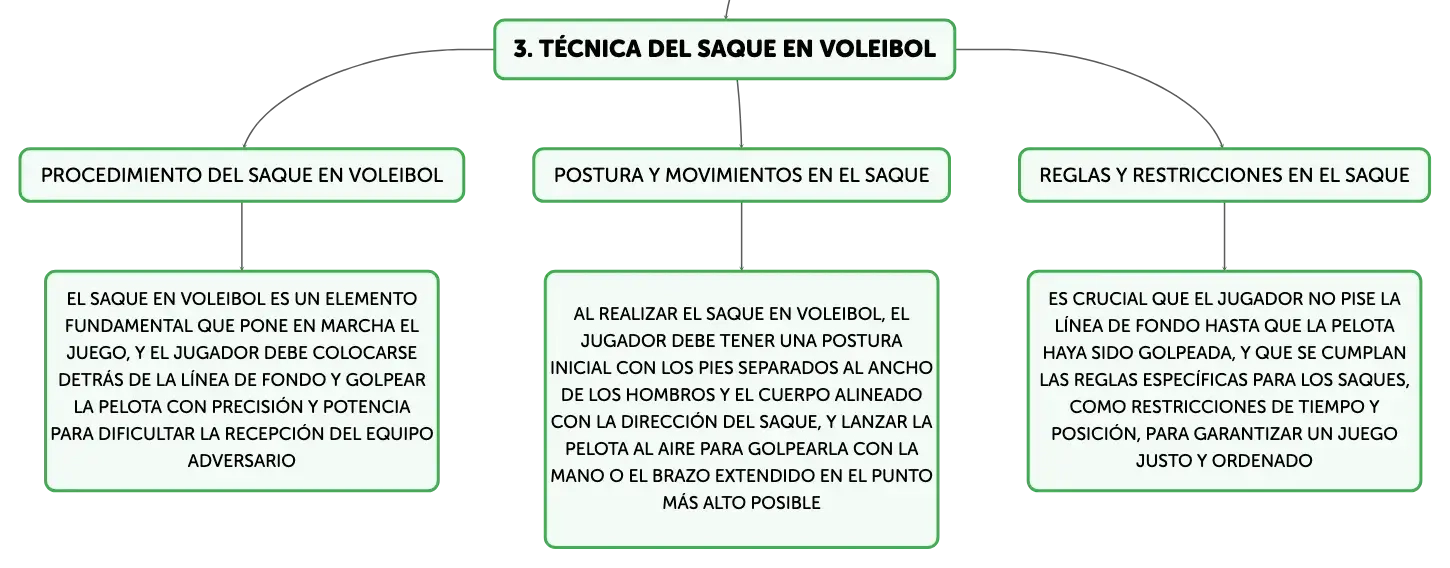 3. TÉCNICA DEL SAQUE EN VOLEIBOL

PROCEDIMIENTO DEL SAQUE EN VOLEIBOL

EL SAQUE EN VOLEIBOL ES UN ELEMENTO FUNDAMENTAL QUE PONE EN MARCHA EL JUEGO, Y EL JUGADOR DEBE COLOCARSE DETRÁS DE LA LÍNEA DE FONDO Y GOLPEAR LA PELOTA CON PRECISIÓN Y POTENCIA PARA DIFICULTAR LA RECEPCIÓN DEL EQUIPO ADVERSARIO

POSTURA Y MOVIMIENTOS EN EL SAQUE

AL REALIZAR EL SAQUE EN VOLEIBOL, EL JUGADOR DEBE TENER UNA POSTURA INICIAL CON LOS PIES SEPARADOS AL ANCHO DE LOS HOMBROS Y EL CUERPO ALINEADO CON LA DIRECCIÓN DEL SAQUE, Y LANZAR LA PELOTA AL AIRE PARA GOLPEARLA CON LA MANO O EL BRAZO EXTENDIDO EN EL PUNTO MÁS ALTO POSIBLE

REGLAS Y RESTRICCIONES EN EL SAQUE

ES CRUCIAL QUE EL JUGADOR NO PISE LA LÍNEA DE FONDO HASTA QUE LA PELOTA HAYA SIDO GOLPEADA, Y QUE SE CUMPLAN LAS REGLAS ESPECÍFICAS PARA LOS SAQUES, COMO RESTRICCIONES DE TIEMPO Y POSICIÓN, PARA GARANTIZAR UN JUEGO JUSTO Y ORDENADO